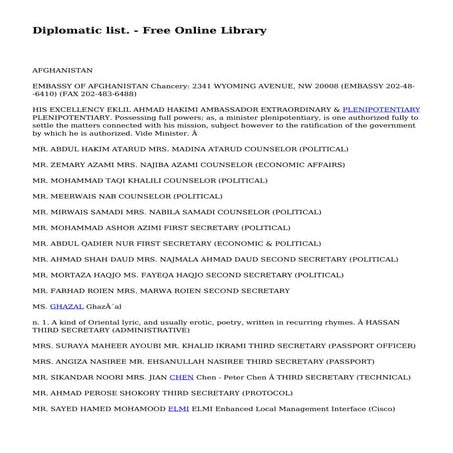 Diplomatic list. - Free Online Library

AFGHANISTAN

EMBASSY OF AFGHANISTAN Chancery: 2341 WYOMING AVENUE, NW 20008 (EMBASSY 202-48--6410) (FAX 202-483-6488)

HIS EXCELLENCY EKLIL AHMAD HAKIMI AMBASSADOR EXTRAORDINARY & PLENIPOTENTIARY PLENIPOTENTIARY. Possessing full powers; as, a minister plenipotentiary, is one authorized fully to settle the matters connected with his mission, subject however to the ratification of the government by which he is authorized. Vide Minister. Â

MR. ABDUL HAKIM ATARUD MRS. MADINA ATARUD COUNSELOR (POLITICAL)

MR. ZEMARY AZAMI MRS. NAJIBA AZAMI COUNSELOR (ECONOMIC AFFAIRS)

MR. MOHAMMAD TAQI KHALILI COUNSELOR (POLITICAL)

MR. MEERWAIS NAB COUNSELOR (POLITICAL)

MR. MIRWAIS SAMADI MRS. NABILA SAMADI COUNSELOR (POLITICAL)

MR. MOHAMMAD ASHOR AZIMI FIRST SECRETARY (POLITICAL)

MR. ABDUL QADIER NUR FIRST SECRETARY (ECONOMIC & POLITICAL)

MR. AHMAD SHAH DAUD MRS. NAJMALA AHMAD DAUD SECOND SECRETARY (POLITICAL)

MR. MORTAZA HAQJO MS. FAYEQA HAQJO SECOND SECRETARY (POLITICAL)

MR. FARHAD ROIEN MRS. MARWA ROIEN SECOND SECRETARY

MS. GHAZAL GhazÂ´al

n. 1. A kind of Oriental lyric, and usually erotic, poetry, written in recurring rhymes. Â HASSAN THIRD SECRETARY (ADMINISTRATIVE)

MRS. SURAYA MAHEER AYOUBI MR. KHALID IKRAMI THIRD SECRETARY (PASSPORT OFFICER)

MRS. ANGIZA NASIREE MR. EHSANULLAH NASIREE THIRD SECRETARY (PASSPORT)

MR. SIKANDAR NOORI MRS. JIAN CHEN Chen - Peter Chen Â THIRD SECRETARY (TECHNICAL)

MR. AHMAD PEROSE SHOKORY THIRD SECRETARY (PROTOCOL)

MR. SAYED HAMED MOHAMOOD ELMI ELMI Enhanced Local Management Interface (Cisco)